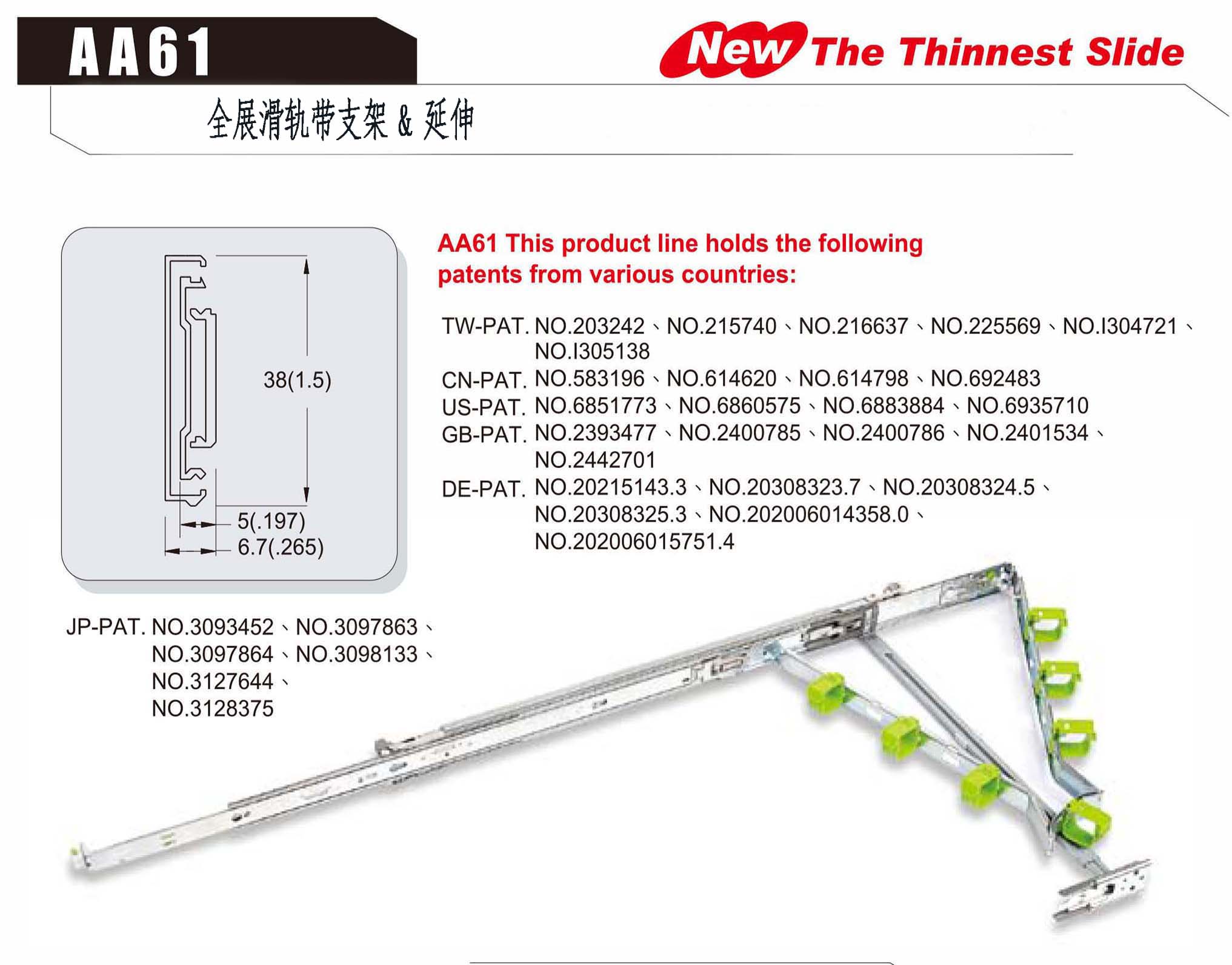 AA61

New The Thinnest Slide

全展滑轨带支架 & 延伸

38(1.5)

5(.197)

6.7(.265)

AA61 This product line holds the following patents from various countries:

TW-PAT. NO.203242、NO.215740、NO.216637、NO.225569、NO.I304721、NO.I305138
CN-PAT. NO.583196、NO.614620、NO.614798、NO.692483
US-PAT. NO.6851773、NO.6860575、NO.6883884、NO.6935710
GB-PAT. NO.2393477、NO.2400785、NO.2400786、NO.2401534、NO.2442701
DE-PAT. NO.20215143.3、NO.20308323.7、NO.20308324.5、NO.20308325.3、NO.202006014358.0、NO.202006015751.4

JP-PAT. NO.3093452、NO.3097863、NO.3097864、NO.3098133、NO.3127644、NO.3128375